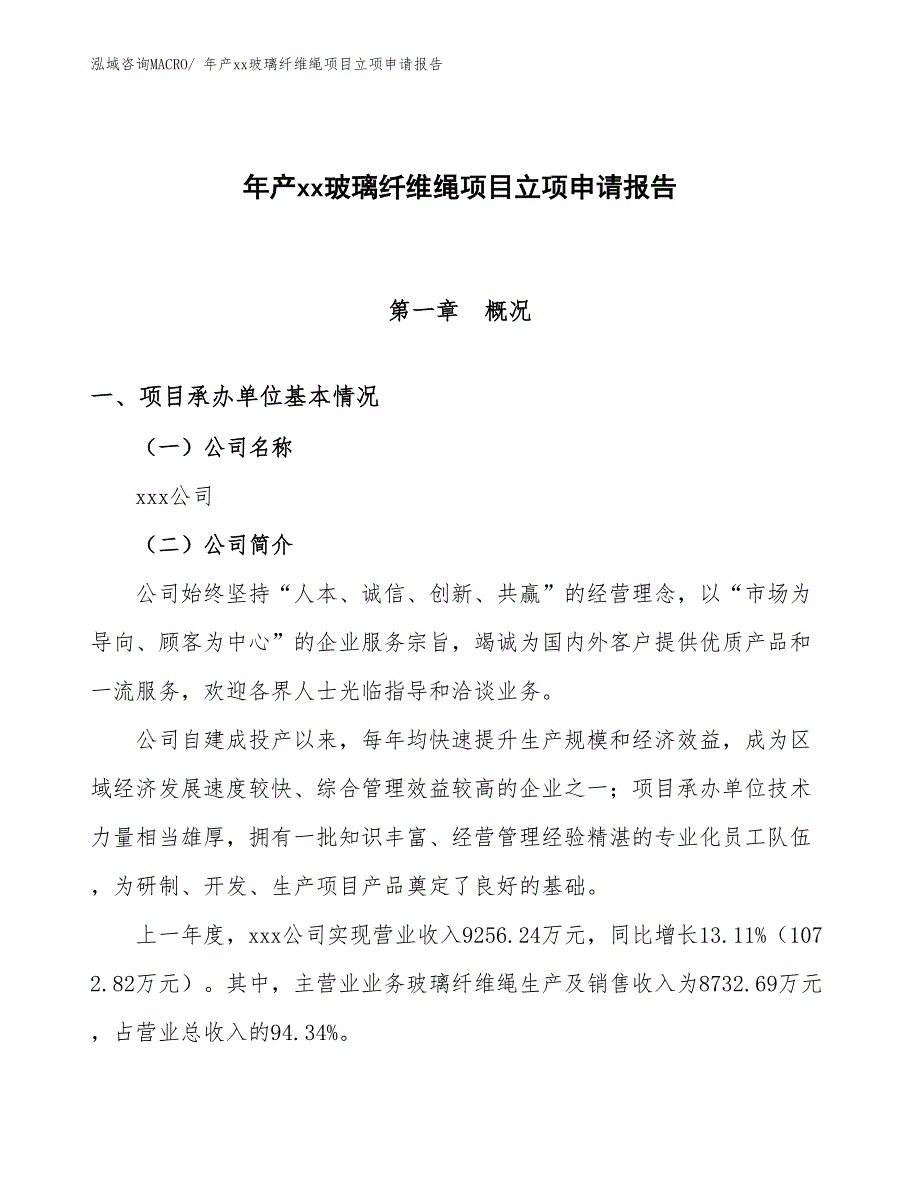 泓域咨询MACRO/ 年产xx玻璃纤维绳项目立项申请报告

年产xx玻璃纤维绳项目立项申请报告

第一章　概况

一、项目承办单位基本情况

（一）公司名称

xxx公司

（二）公司简介

公司始终坚持“人本、诚信、创新、共赢”的经营理念，以“市场为导向、顾客为中心”的企业服务宗旨，竭诚为国内外客户提供优质产品和一流服务，欢迎各界人士光临指导和洽谈业务。

公司自建成投产以来，每年均快速提升生产规模和经济效益，成为区域经济发展速度较快、综合管理效益较高的企业之一；项目承办单位技术力量相当雄厚，拥有一批知识丰富、经营管理经验精湛的专业化员工队伍，为研制、开发、生产项目产品奠定了良好的基础。

上一年度，xxx公司实现营业收入9256.24万元，同比增长13.11%（1072.82万元）。其中，主营业业务玻璃纤维绳生产及销售收入为8732.69万元，占营业总收入的94.34%。